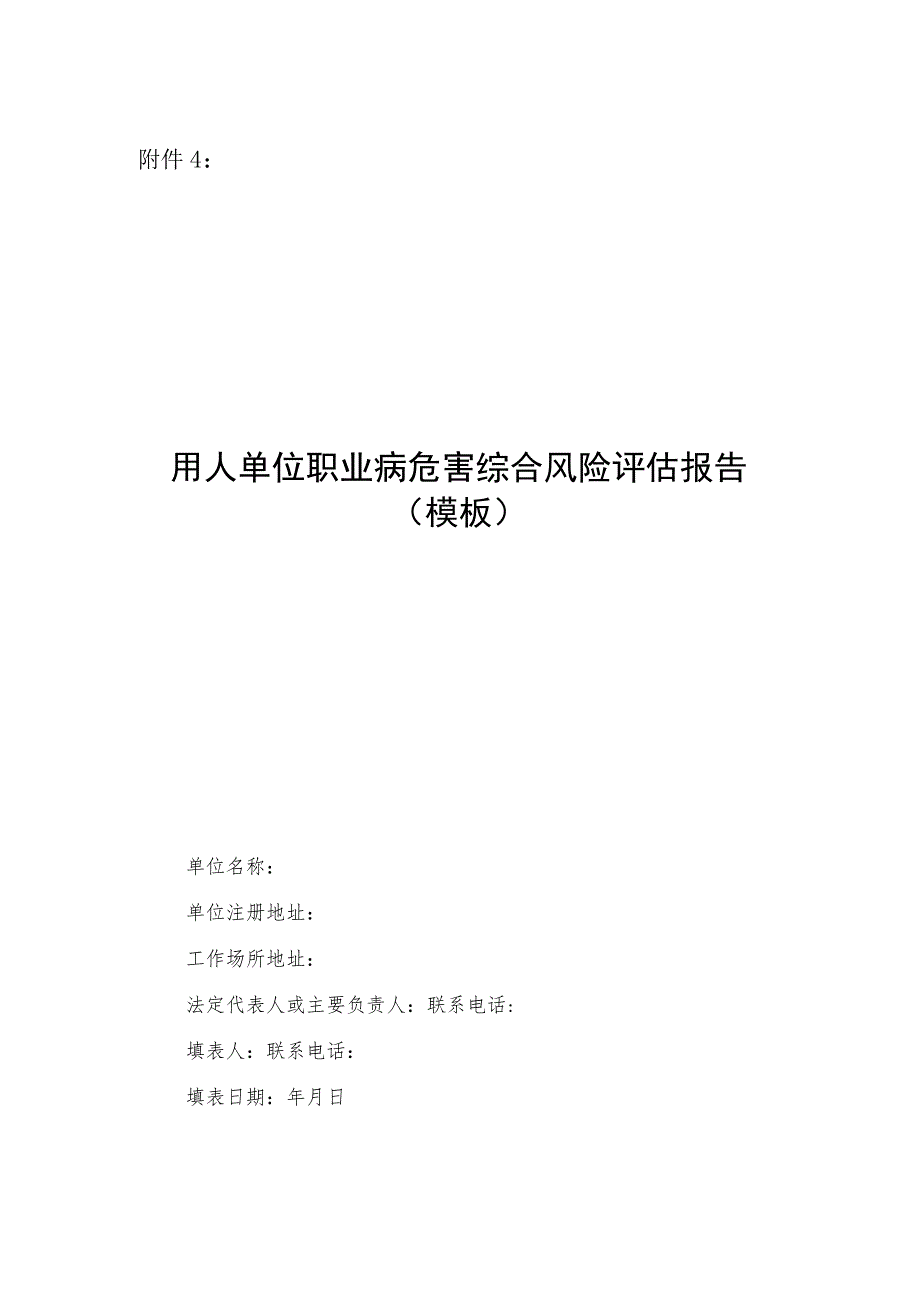 附件 4：

用人单位职业病危害综合风险评估报告
（模板）

单位名称：

单位注册地址：

工作场所地址：

法定代表人或主要负责人：联系电话：

填表人：联系电话：

填表日期：年月日